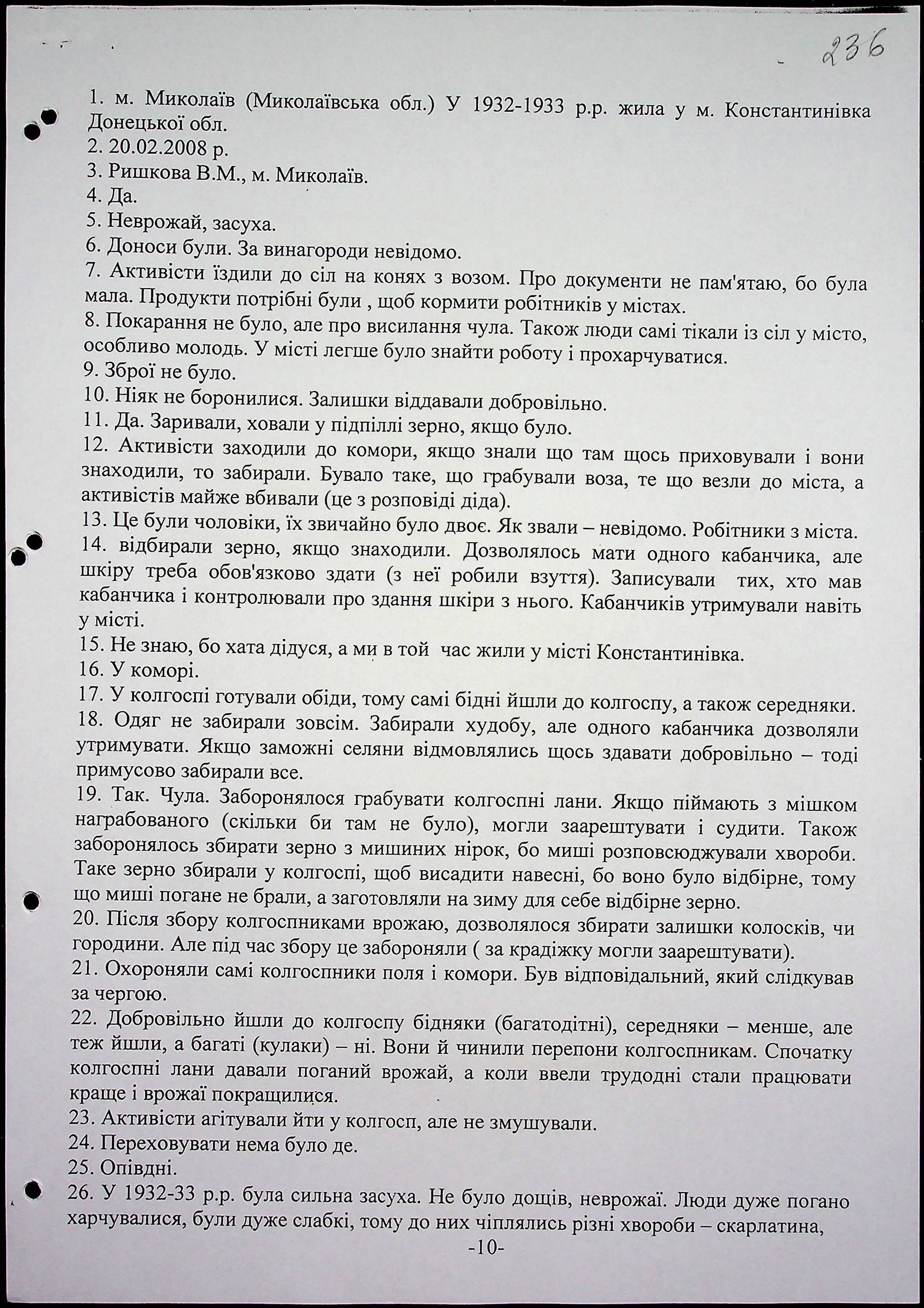 236

1. м. Миколаїв (Миколаївська обл.) У 1932-1933 р.р. жила у м. Константинівка Донецької обл.
2. 20.02.2008 р.
3. Ришкова В.М., м. Миколаїв.
4. Да.
5. Неврожай, засуха.
6. Доноси були. За винагороди невідомо.
7. Активісти їздили до сіл на конях з возом. Про документи не пам'ятаю, бо була мала. Продукти потрібні були , щоб кормити робітників у містах.
8. Покарання не було, але про висилання чула. Також люди самі тікали із сіл у місто, особливо молодь. У місті легше було знайти роботу і прохарчуватися.
9. Зброї не було.
10. Ніяк не боронилися. Залишки віддавали добровільно.
11. Да. Заривали, ховали у підпіллі зерно, якщо було.
12. Активісти заходили до комори, якщо знали що там щось приховували і вони знаходили, то забирали. Бувало таке, що грабували воза, те що везли до міста, а активістів майже вбивали (це з розповіді діда).
13. Це були чоловіки, їх звичайно було двоє. Як звали – невідомо. Робітники з міста.
14. відбирали зерно, якщо знаходили. Дозволялось мати одного кабанчика, але шкіру треба обов'язково здати (з неї робили взуття). Записували тих, хто мав кабанчика і контролювали про здання шкіри з нього. Кабанчиків утримували навіть у місті.
15. Не знаю, бо хата дідуся, а ми в той час жили у місті Константинівка.
16. У коморі.
17. У колгоспі готували обіди, тому самі бідні йшли до колгоспу, а також середняки.
18. Одяг не забирали зовсім. Забирали худобу, але одного кабанчика дозволяли утримувати. Якщо заможні селяни відмовлялись щось здавати добровільно – тоді примусово забирали все.
19. Так. Чула. Заборонялося грабувати колгоспні лани. Якщо піймають з мішком награбованого (скільки би там не було), могли заарештувати і судити. Також заборонялось збирати зерно з мишиних нірок, бо миші розповсюджували хвороби. Таке зерно збирали у колгоспі, щоб висадити навесні, бо воно було відбірне, тому що миші погане не брали, а заготовляли на зиму для себе відбірне зерно.
20. Після збору колгоспниками врожаю, дозволялося збирати залишки колосків, чи городини. Але під час збору це забороняли ( за крадіжку могли заарештувати).
21. Охороняли самі колгоспники поля і комори. Був відповідальний, який слідкував за чергою.
22. Добровільно йшли до колгоспу бідняки (багатодітні), середняки – менше, але теж йшли, а багаті (кулаки) – ні. Вони й чинили перепони колгоспникам. Спочатку колгоспні лани давали поганий врожай, а коли ввели трудодні стали працювати краще і врожаї покращилися.
23. Активісти агітували йти у колгосп, але не змушували.
24. Переховувати нема було де.
25. Опівдні.
26. У 1932-33 р.р. була сильна засуха. Не було дощів, неврожаї. Люди дуже погано харчувалися, були дуже слабкі, тому до них чіплялись різні хвороби – скарлатина,
-10-